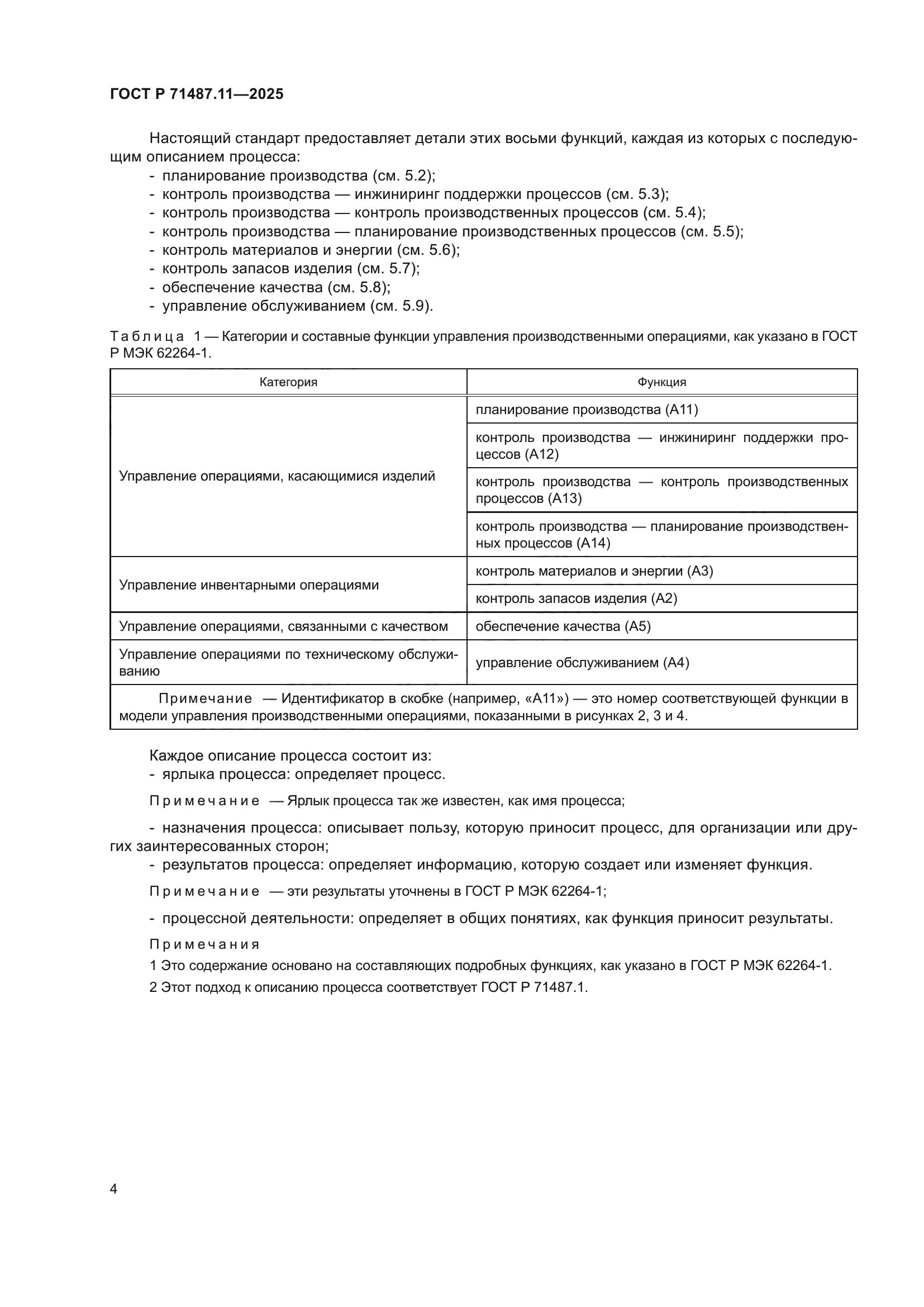 ГОСТ Р 71487.11—2025

Настоящий стандарт предоставляет детали этих восьми функций, каждая из которых с последующим описанием процесса:
- планирование производства (см. 5.2);
- контроль производства — инжиниринг поддержки процессов (см. 5.3);
- контроль производства — контроль производственных процессов (см. 5.4);
- контроль производства — планирование производственных процессов (см. 5.5);
- контроль материалов и энергии (см. 5.6);
- контроль запасов изделия (см. 5.7);
- обеспечение качества (см. 5.8);
- управление обслуживанием (см. 5.9).

Таблица 1 — Категории и составные функции управления производственными операциями, как указано в ГОСТ Р МЭК 62264-1.

| Категория | Функция |
|---|---|
| Управление операциями, касающимися изделий | планирование производства (А11) |
| | контроль производства — инжиниринг поддержки процессов (А12) |
| | контроль производства — контроль производственных процессов (А13) |
| | контроль производства — планирование производственных процессов (А14) |
| Управление инвентарными операциями | контроль материалов и энергии (А3) |
| | контроль запасов изделия (А2) |
| Управление операциями, связанными с качеством | обеспечение качества (А5) |
| Управление операциями по техническому обслуживанию | управление обслуживанием (А4) |
| Примечание — Идентификатор в скобке (например, «А11») — это номер соответствующей функции в модели управления производственными операциями, показанными в рисунках 2, 3 и 4. | |

Каждое описание процесса состоит из:
- ярлыка процесса: определяет процесс.

Примечание — Ярлык процесса так же известен, как имя процесса;

- назначения процесса: описывает пользу, которую приносит процесс, для организации или других заинтересованных сторон;
- результатов процесса: определяет информацию, которую создает или изменяет функция.

Примечание — эти результаты уточнены в ГОСТ Р МЭК 62264-1;

- процессной деятельности: определяет в общих понятиях, как функция приносит результаты.

Примечания
1 Это содержание основано на составляющих подробных функциях, как указано в ГОСТ Р МЭК 62264-1.
2 Этот подход к описанию процесса соответствует ГОСТ Р 71487.1.

4